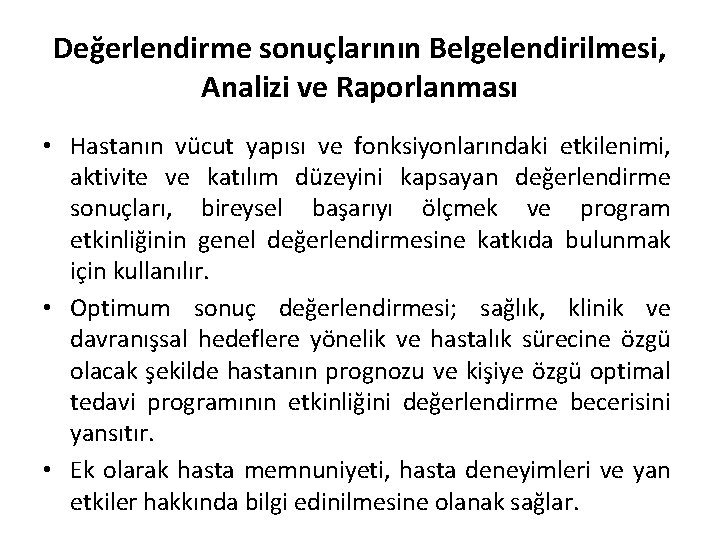 Değerlendirme sonuçlarının Belgelendirilmesi, Analizi ve Raporlanması

• Hastanın vücut yapısı ve fonksiyonlarındaki etkilenimi, aktivite ve katılım düzeyini kapsayan değerlendirme sonuçları, bireysel başarıyı ölçmek ve program etkinliğinin genel değerlendirmesine katkıda bulunmak için kullanılır.

• Optimum sonuç değerlendirmesi; sağlık, klinik ve davranışsal hedeflere yönelik ve hastalık sürecine özgü olacak şekilde hastanın prognozu ve kişiye özgü optimal tedavi programının etkinliğini değerlendirme becerisini yansıtır.

• Ek olarak hasta memnuniyeti, hasta deneyimleri ve yan etkiler hakkında bilgi edinilmesine olanak sağlar.